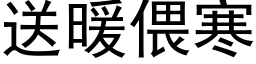 送暖偎寒